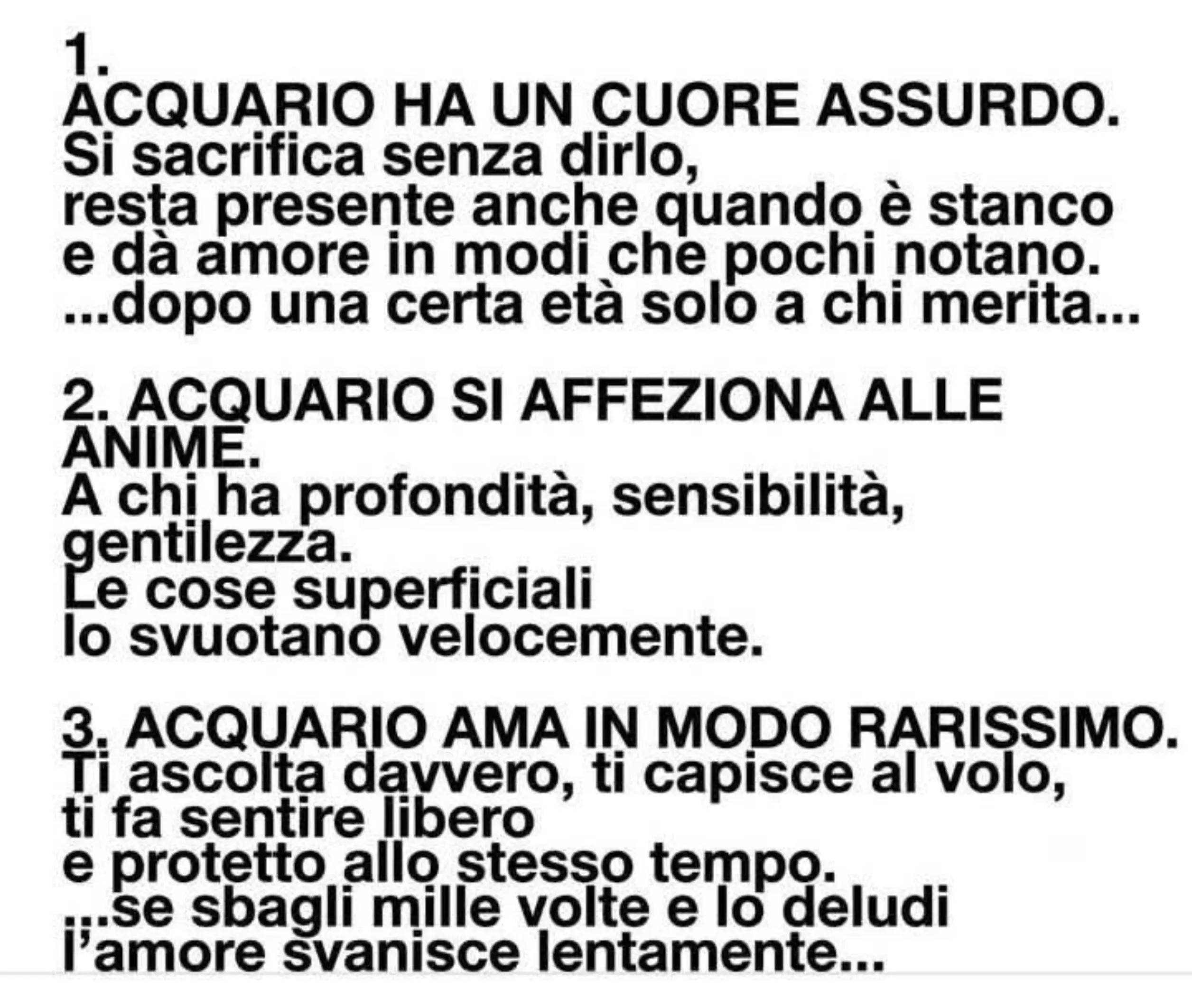 1.
ACQUARIO HA UN CUORE ASSURDO.
Si sacrifica senza dirlo,
resta presente anche quando è stanco
e dà amore in modi che pochi notano.
...dopo una certa età solo a chi merita...

2. ACQUARIO SI AFFEZIONA ALLE ANIME.
A chi ha profondità, sensibilità, gentilezza.
Le cose superficiali
lo svuotano velocemente.

3. ACQUARIO AMA IN MODO RARISSIMO.
Ti ascolta davvero, ti capisce al volo,
ti fa sentire libero
e protetto allo stesso tempo.
...se sbagli mille volte e lo deludi
l'amore svanisce lentamente...